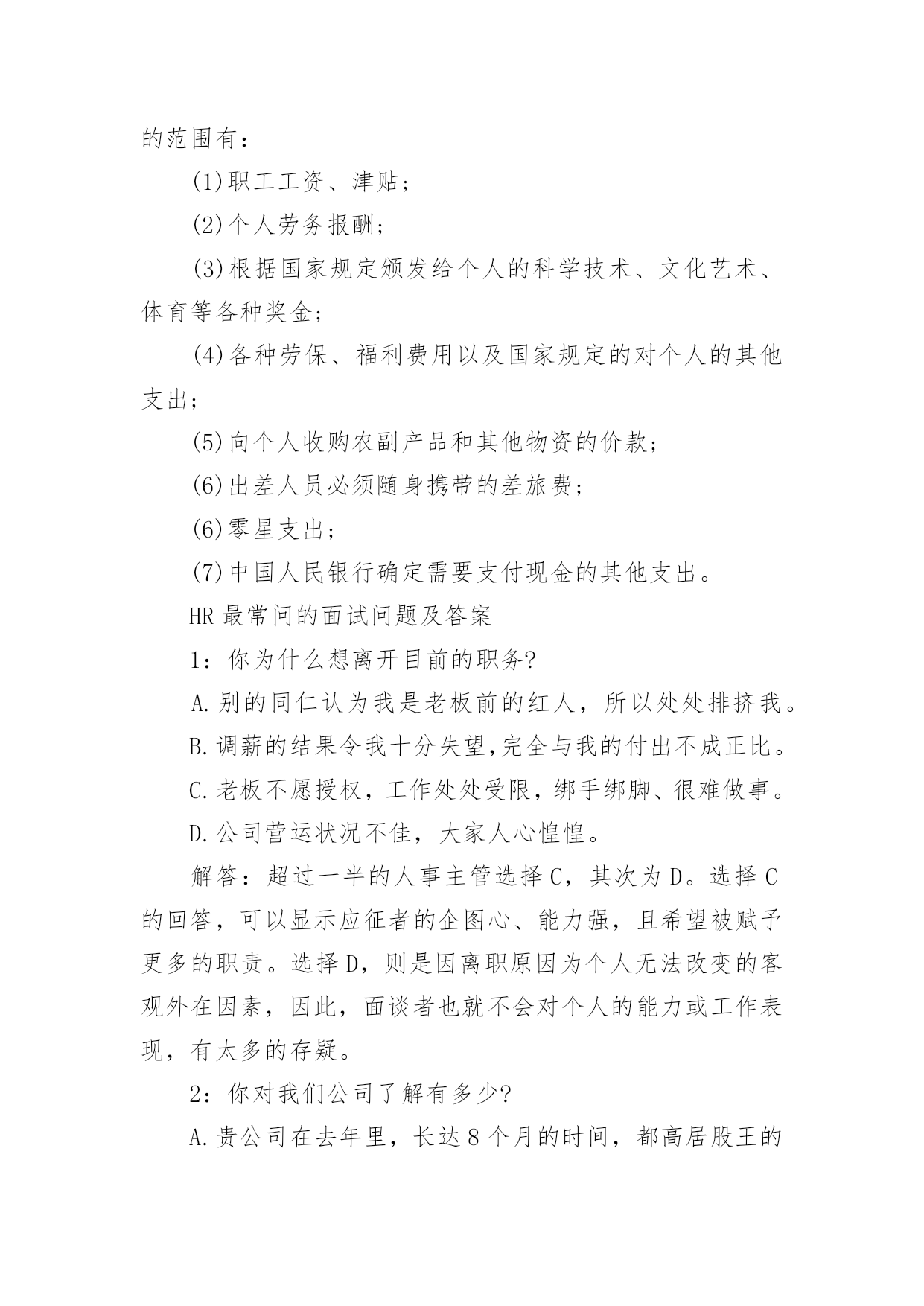 的范围有：

(1)职工工资、津贴；

(2)个人劳务报酬；

(3)根据国家规定颁发给个人的科学技术、文化艺术、体育等各种奖金；

(4)各种劳保、福利费用以及国家规定的对个人的其他支出；

(5)向个人收购农副产品和其他物资的价款；

(6)出差人员必须随身携带的差旅费；

(6)零星支出；

(7)中国人民银行确定需要支付现金的其他支出。

HR 最常问的面试问题及答案

1：你为什么想离开目前的职务?

A.别的同仁认为我是老板前的红人，所以处处排挤我。

B.调薪的结果令我十分失望,完全与我的付出不成正比。

C.老板不愿授权，工作处处受限，绑手绑脚、很难做事。

D.公司营运状况不佳，大家人心惶惶。

解答：超过一半的人事主管选择 C，其次为 D。选择 C 的回答，可以显示应征者的企图心、能力强，且希望被赋予更多的职责。选择 D，则是因离职原因为个人无法改变的客观外在因素，因此，面谈者也就不会对个人的能力或工作表现，有太多的存疑。

2：你对我们公司了解有多少?

A.贵公司在去年里，长达 8 个月的时间，都高居股王的